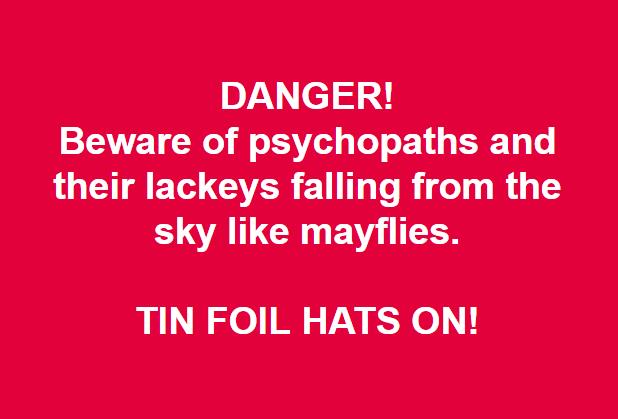 DANGER!
Beware of psychopaths and their lackeys falling from the sky like mayflies.

TIN FOIL HATS ON!